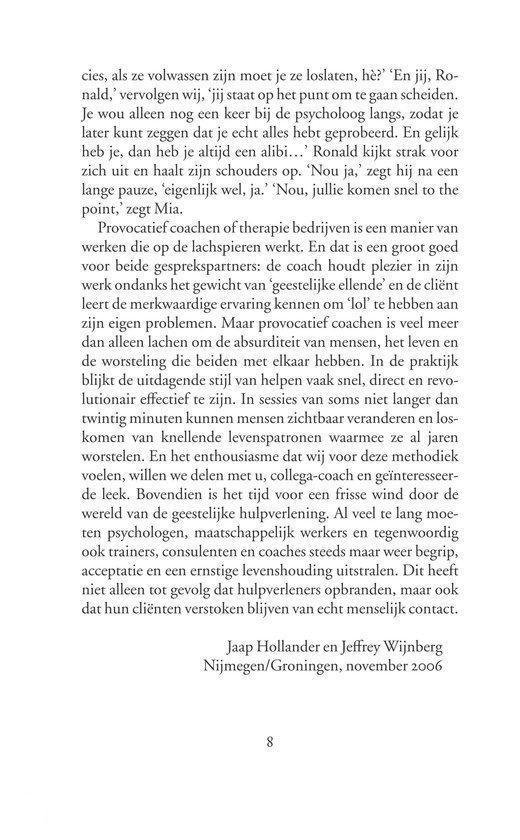 cies, als ze volwassen zijn moet je ze loslaten, hè?' 'En jij, Ronald,' vervolgen wij, 'jij staat op het punt om te gaan scheiden. Je wou alleen nog een keer bij de psycholoog langs, zodat je later kunt zeggen dat je echt alles hebt geprobeerd. En gelijk heb je, dan heb je altijd een alibi...' Ronald kijkt strak voor zich uit en haalt zijn schouders op. 'Nou ja,' zegt hij na een lange pauze, 'eigenlijk wel, ja.' 'Nou, jullie komen snel to the point,' zegt Mia.

Provocatief coachen of therapie bedrijven is een manier van werken die op de lachspieren werkt. En dat is een groot goed voor beide gesprekspartners: de coach houdt plezier in zijn werk ondanks het gewicht van 'geestelijke ellende' en de cliënt leert de merkwaardige ervaring kennen om 'lol' te hebben aan zijn eigen problemen. Maar provocatief coachen is veel meer dan alleen lachen om de absurditeit van mensen, het leven en de worsteling die beiden met elkaar hebben. In de praktijk blijkt de uitdagende stijl van helpen vaak snel, direct en revolutionair effectief te zijn. In sessies van soms niet langer dan twintig minuten kunnen mensen zichtbaar veranderen en loskomen van knellende levenspatronen waarmee ze al jaren worstelen. En het enthousiasme dat wij voor deze methodiek voelen, willen we delen met u, collega-coach en geïnteresseerde leek. Bovendien is het tijd voor een frisse wind door de wereld van de geestelijke hulpverlening. Al veel te lang moeten psychologen, maatschappelijk werkers en tegenwoordig ook trainers, consulenten en coaches steeds maar weer begrip, acceptatie en een ernstige levenshouding uitstralen. Dit heeft niet alleen tot gevolg dat hulpverleners opbranden, maar ook dat hun cliënten verstoken blijven van echt menselijk contact.

Jaap Hollander en Jeffrey Wijnberg
Nijmegen/Groningen, november 2006

8